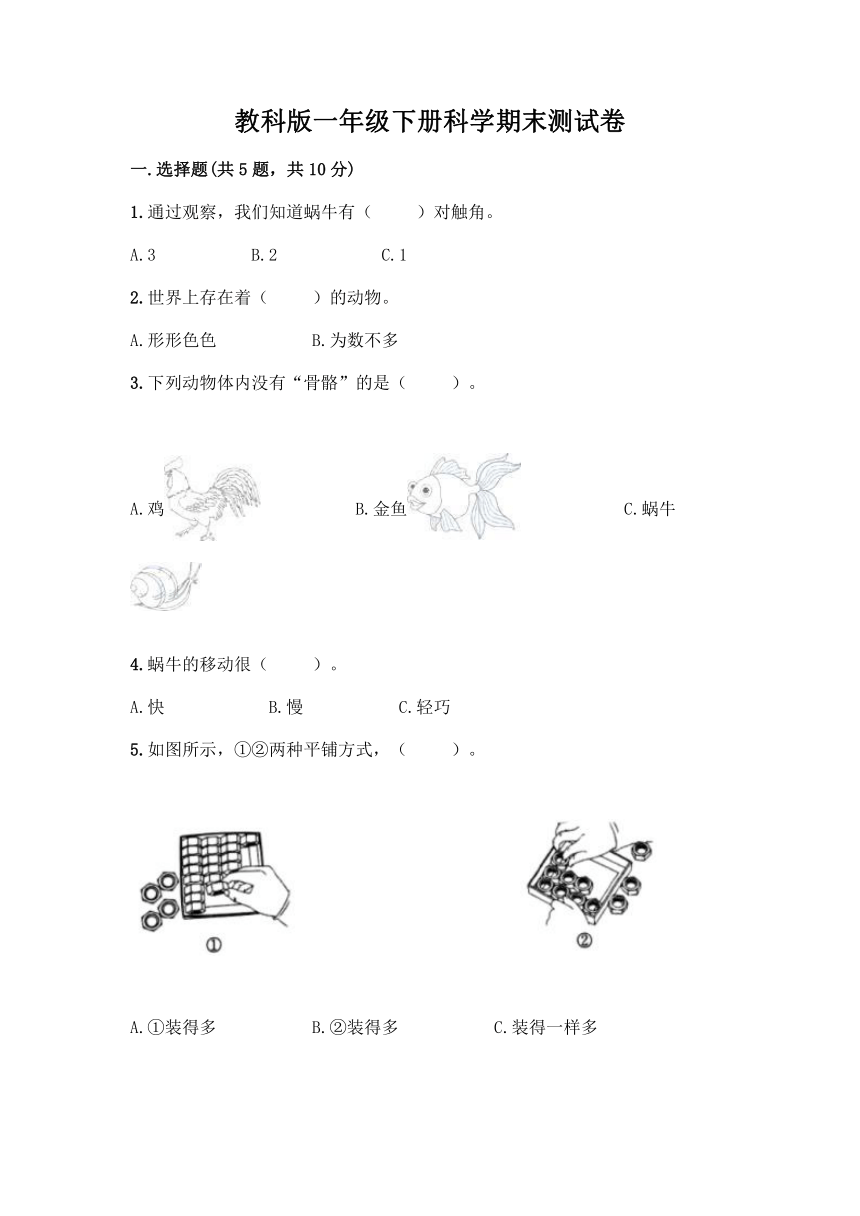 教科版一年级下册科学期末测试卷

一.选择题(共5题，共10分)

1.通过观察，我们知道蜗牛有（　　）对触角。

A.3　　B.2　　C.1

2.世界上存在着（　　）的动物。

A.形形色色　　B.为数不多

3.下列动物体内没有“骨骼”的是（　　）。

A.鸡　　B.金鱼　　C.蜗牛

4.蜗牛的移动很（　　）。

A.快　　B.慢　　C.轻巧

5.如图所示，①②两种平铺方式，（　　）。

①

②

A.①装得多　　B.②装得多　　C.装得一样多